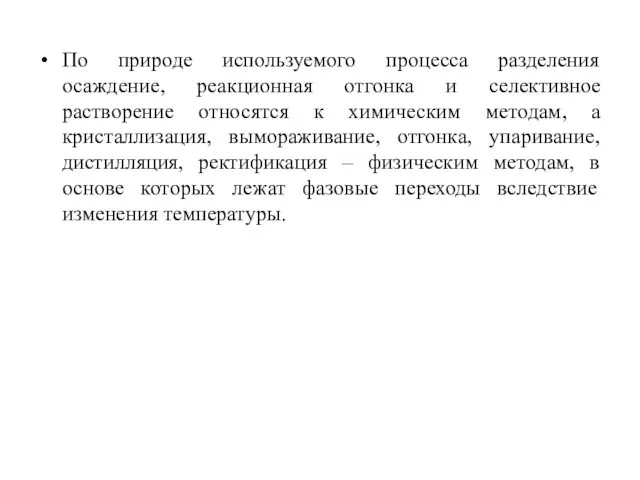 • По природе используемого процесса разделения осаждение, реакционная отгонка и селективное растворение относятся к химическим методам, а кристаллизация, вымораживание, отгонка, упаривание, дистилляция, ректификация – физическим методам, в основе которых лежат фазовые переходы вследствие изменения температуры.